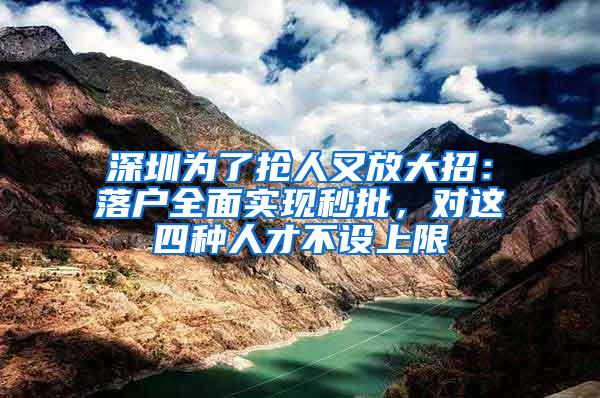 深圳为了抢人又放大招：落户全面实现秒批，对这四种人才不设上限